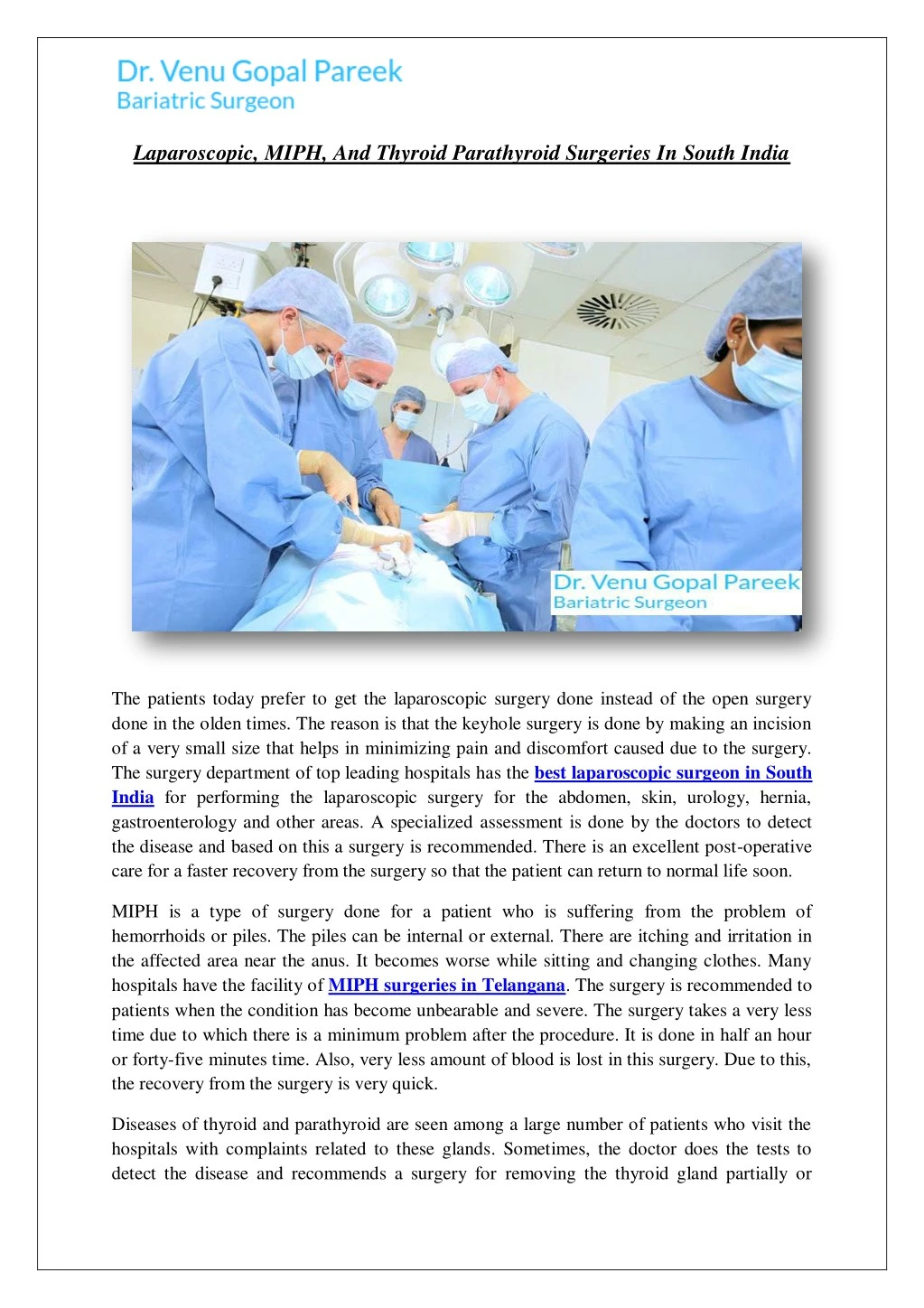 Dr. Venu Gopal Pareek
Bariatric Surgeon

Laparoscopic, MIPH, And Thyroid Parathyroid Surgeries In South India

Dr. Venu Gopal Pareek
Bariatric Surgeon

The patients today prefer to get the laparoscopic surgery done instead of the open surgery done in the olden times. The reason is that the keyhole surgery is done by making an incision of a very small size that helps in minimizing pain and discomfort caused due to the surgery. The surgery department of top leading hospitals has the best laparoscopic surgeon in South India for performing the laparoscopic surgery for the abdomen, skin, urology, hernia, gastroenterology and other areas. A specialized assessment is done by the doctors to detect the disease and based on this a surgery is recommended. There is an excellent post-operative care for a faster recovery from the surgery so that the patient can return to normal life soon.

MIPH is a type of surgery done for a patient who is suffering from the problem of hemorrhoids or piles. The piles can be internal or external. There are itching and irritation in the affected area near the anus. It becomes worse while sitting and changing clothes. Many hospitals have the facility of MIPH surgeries in Telangana. The surgery is recommended to patients when the condition has become unbearable and severe. The surgery takes a very less time due to which there is a minimum problem after the procedure. It is done in half an hour or forty-five minutes time. Also, very less amount of blood is lost in this surgery. Due to this, the recovery from the surgery is very quick.

Diseases of thyroid and parathyroid are seen among a large number of patients who visit the hospitals with complaints related to these glands. Sometimes, the doctor does the tests to detect the disease and recommends a surgery for removing the thyroid gland partially or